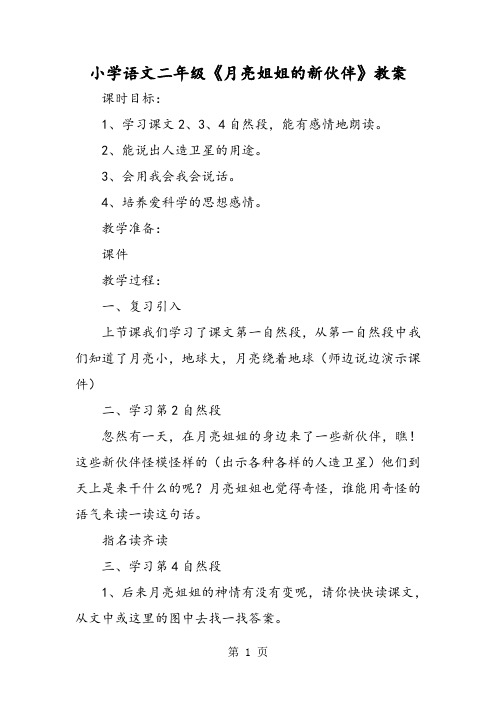 小学语文二年级《月亮姐姐的新伙伴》教案

课时目标：

1、学习课文 2、3、4 自然段，能有感情地朗读。

2、能说出人造卫星的用途。

3、会用我会我会说话。

4、培养爱科学的思想感情。

教学准备：

课件

教学过程：

一、复习引入

上节课我们学习了课文第一自然段，从第一自然段中我们知道了月亮小，地球大，月亮绕着地球（师边说边演示课件）

二、学习第 2 自然段

忽然有一天，在月亮姐姐的身边来了一些新伙伴，瞧！这些新伙伴怪模怪样的（出示各种各样的人造卫星）他们到天上是来干什么的呢？月亮姐姐也觉得奇怪，谁能用奇怪的语气来读一读这句话。

指名读齐读

三、学习第 4 自然段

1、后来月亮姐姐的神情有没有变呢，请你快快读课文，从文中或这里的图中去找一找答案。

第 1 页